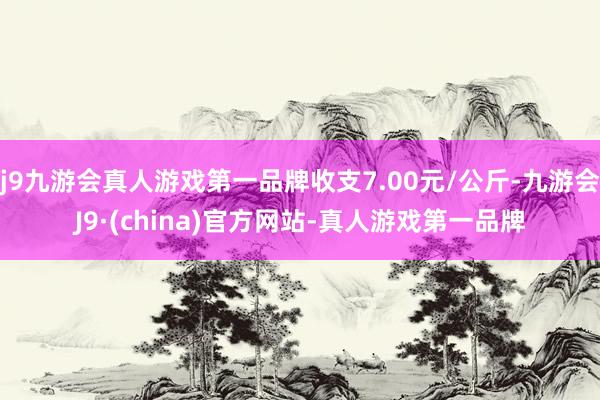 j9九游会真人游戏第一品牌收支7.00元/公斤-九游会J9·(china)官方网站-真人游戏第一品牌